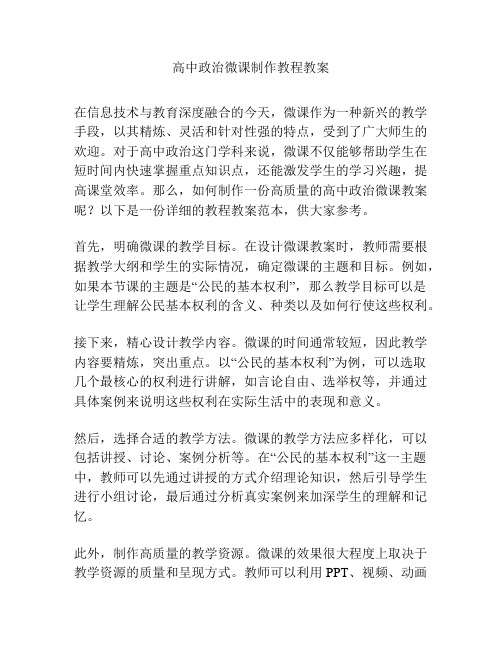 高中政治微课制作教程教案

在信息技术与教育深度融合的今天，微课作为一种新兴的教学手段，以其精炼、灵活和针对性强的特点，受到了广大师生的欢迎。对于高中政治这门学科来说，微课不仅能够帮助学生在短时间内快速掌握重点知识点，还能激发学生的学习兴趣，提高课堂效率。那么，如何制作一份高质量的高中政治微课教案呢？以下是一份详细的教程教案范本，供大家参考。

首先，明确微课的教学目标。在设计微课教案时，教师需要根据教学大纲和学生的实际情况，确定微课的主题和目标。例如，如果本节课的主题是“公民的基本权利”，那么教学目标可以是让学生理解公民基本权利的含义、种类以及如何行使这些权利。

接下来，精心设计教学内容。微课的时间通常较短，因此教学内容要精炼，突出重点。以“公民的基本权利”为例，可以选取几个最核心的权利进行讲解，如言论自由、选举权等，并通过具体案例来说明这些权利在实际生活中的表现和意义。

然后，选择合适的教学方法。微课的教学方法应多样化，可以包括讲授、讨论、案例分析等。在“公民的基本权利”这一主题中，教师可以先通过讲授的方式介绍理论知识，然后引导学生进行小组讨论，最后通过分析真实案例来加深学生的理解和记忆。

此外，制作高质量的教学资源。微课的效果很大程度上取决于教学资源的质量和呈现方式。教师可以利用 PPT、视频、动画